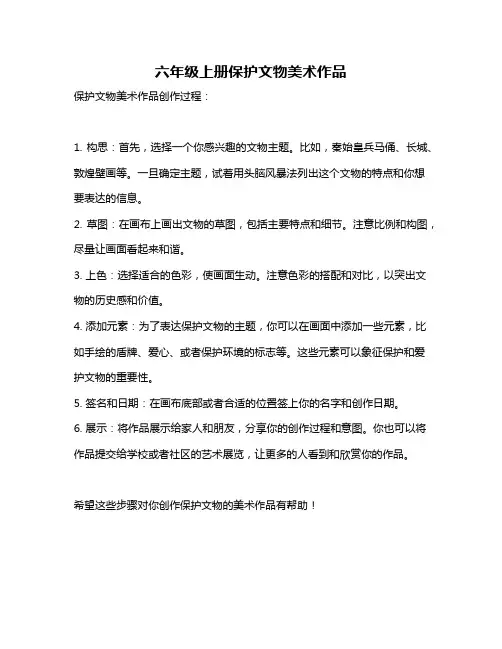 六年级上册保护文物美术作品

保护文物美术作品创作过程：

1. 构思：首先，选择一个你感兴趣的文物主题。比如，秦始皇兵马俑、长城、敦煌壁画等。一旦确定主题，试着用头脑风暴法列出这个文物的特点和你想要表达的信息。

2. 草图：在画布上画出文物的草图，包括主要特点和细节。注意比例和构图，尽量让画面看起来和谐。

3. 上色：选择适合的色彩，使画面生动。注意色彩的搭配和对比，以突出文物的历史感和价值。

4. 添加元素：为了表达保护文物的主题，你可以在画面中添加一些元素，比如手绘的盾牌、爱心、或者保护环境的标志等。这些元素可以象征保护和爱护文物的重要性。

5. 签名和日期：在画布底部或者合适的位置签上你的名字和创作日期。

6. 展示：将作品展示给家人和朋友，分享你的创作过程和意图。你也可以将作品提交给学校或者社区的艺术展览，让更多的人看到和欣赏你的作品。

希望这些步骤对你创作保护文物的美术作品有帮助！